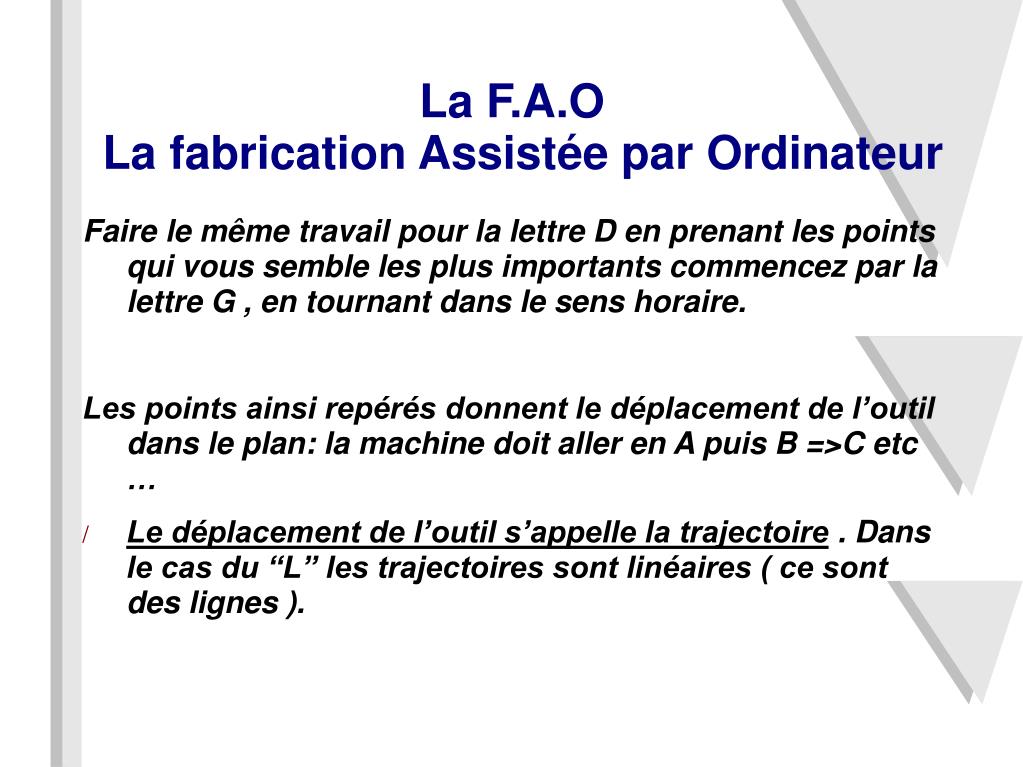 La F.A.O
La fabrication Assistée par Ordinateur

Faire le même travail pour la lettre D en prenant les points qui vous semble les plus importants commencez par la lettre G , en tournant dans le sens horaire.

Les points ainsi repérés donnent le déplacement de l’outil dans le plan: la machine doit aller en A puis B =>C etc …

/ Le déplacement de l’outil s’appelle la trajectoire . Dans le cas du “L” les trajectoires sont linéaires ( ce sont des lignes ).